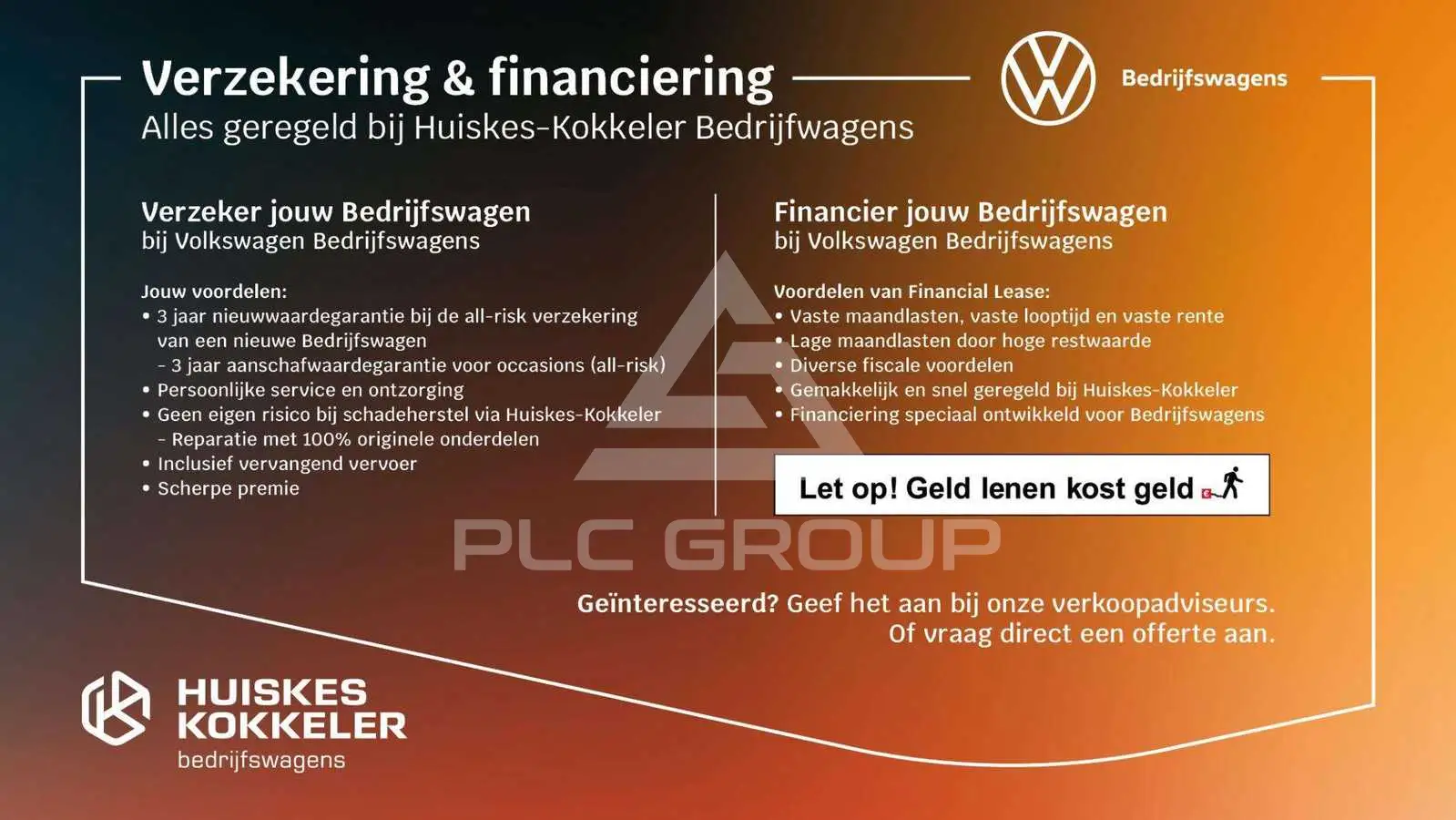 Verzekering & financiering

Alles geregeld bij Huiskes-Kokkeler Bedrijfwagens

Bedrijfswagens

Verzeker jouw Bedrijfswagen
bij Volkswagen Bedrijfswagens

Jouw voordelen:
• 3 jaar nieuwwaardegarantie bij de all-risk verzekering van een nieuwe Bedrijfswagen
- 3 jaar aanschafwaardegarantie voor occasions (all-risk)
• Persoonlijke service en ontzorging
• Geen eigen risico bij schadeherstel via Huiskes-Kokkeler
- Reparatie met 100% originele onderdelen
• Inclusief vervangend vervoer
• Scherpe premie

Financier jouw Bedrijfswagen
bij Volkswagen Bedrijfswagens

Voordelen van Financial Lease:
• Vaste maandlasten, vaste looptijd en vaste rente
• Lage maandlasten door hoge restwaarde
• Diverse fiscale voordelen
• Gemakkelijk en snel geregeld bij Huiskes-Kokkeler
• Financiering speciaal ontwikkeld voor Bedrijfswagens

Let op! Geld lenen kost geld

Geïnteresseerd? Geef het aan bij onze verkoopadviseurs.
Of vraag direct een offerte aan.

HUISKES
KOKKELER
bedrijfswagens

PLC GROUP